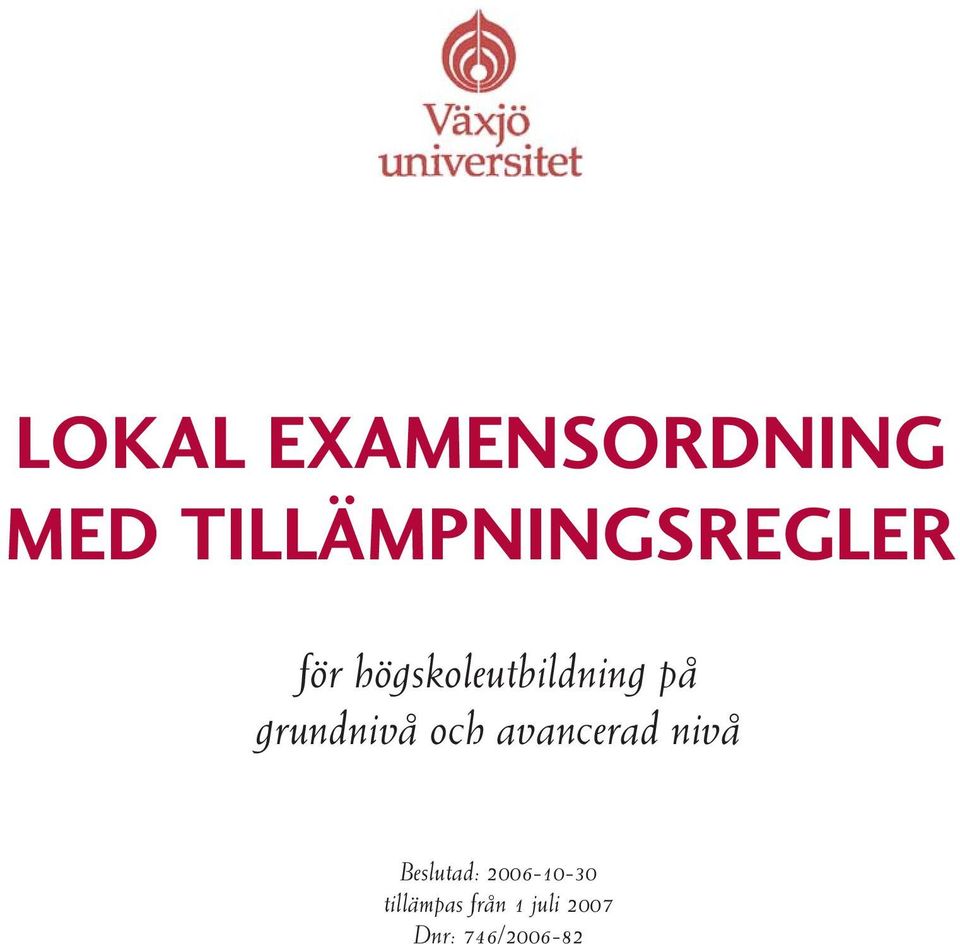 Växjö universitet

LOKAL EXAMENSORDNING MED TILLÄMPNINGSREGLER

för högskoleutbildning på grundnivå och avancerad nivå

Beslutad: 2006-10-30
tillämpas från 1 juli 2007
Dnr: 746/2006-82